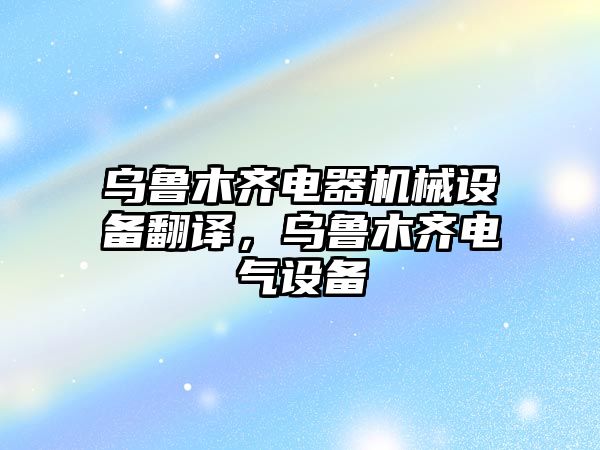 乌鲁木齐电器机械设备翻译，乌鲁木齐电气设备